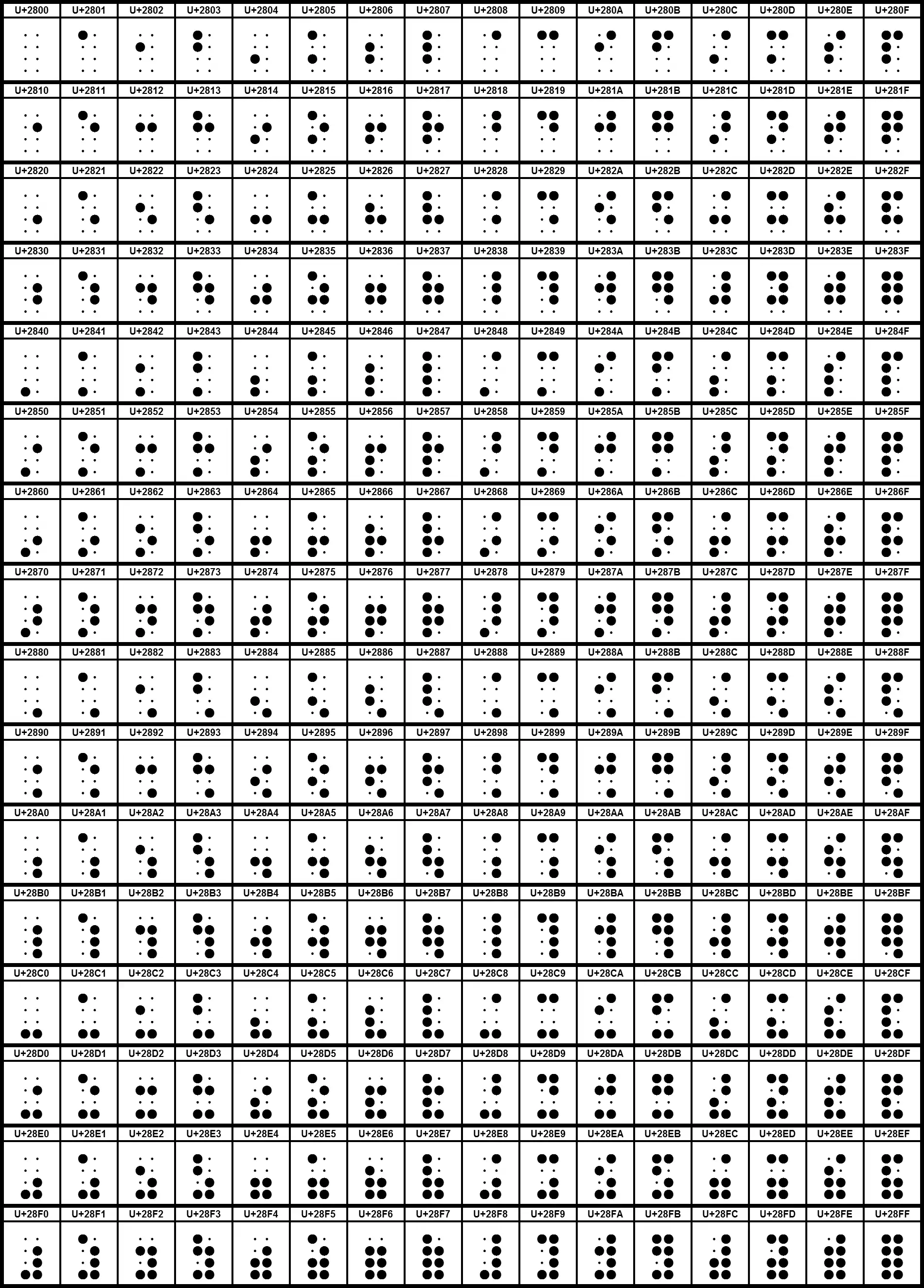 | U+2800 | U+2801 | U+2802 | U+2803 | U+2804 | U+2805 | U+2806 | U+2807 | U+2808 | U+2809 | U+280A | U+280B | U+280C | U+280D | U+280E | U+280F |
|---|---|---|---|---|---|---|---|---|---|---|---|---|---|---|---|
| U+2810 | U+2811 | U+2812 | U+2813 | U+2814 | U+2815 | U+2816 | U+2817 | U+2818 | U+2819 | U+281A | U+281B | U+281C | U+281D | U+281E | U+281F |
| U+2820 | U+2821 | U+2822 | U+2823 | U+2824 | U+2825 | U+2826 | U+2827 | U+2828 | U+2829 | U+282A | U+282B | U+282C | U+282D | U+282E | U+282F |
| U+2830 | U+2831 | U+2832 | U+2833 | U+2834 | U+2835 | U+2836 | U+2837 | U+2838 | U+2839 | U+283A | U+283B | U+283C | U+283D | U+283E | U+283F |
| U+2840 | U+2841 | U+2842 | U+2843 | U+2844 | U+2845 | U+2846 | U+2847 | U+2848 | U+2849 | U+284A | U+284B | U+284C | U+284D | U+284E | U+284F |
| U+2850 | U+2851 | U+2852 | U+2853 | U+2854 | U+2855 | U+2856 | U+2857 | U+2858 | U+2859 | U+285A | U+285B | U+285C | U+285D | U+285E | U+285F |
| U+2860 | U+2861 | U+2862 | U+2863 | U+2864 | U+2865 | U+2866 | U+2867 | U+2868 | U+2869 | U+286A | U+286B | U+286C | U+286D | U+286E | U+286F |
| U+2870 | U+2871 | U+2872 | U+2873 | U+2874 | U+2875 | U+2876 | U+2877 | U+2878 | U+2879 | U+287A | U+287B | U+287C | U+287D | U+287E | U+287F |
| U+2880 | U+2881 | U+2882 | U+2883 | U+2884 | U+2885 | U+2886 | U+2887 | U+2888 | U+2889 | U+288A | U+288B | U+288C | U+288D | U+288E | U+288F |
| U+2890 | U+2891 | U+2892 | U+2893 | U+2894 | U+2895 | U+2896 | U+2897 | U+2898 | U+2899 | U+289A | U+289B | U+289C | U+289D | U+289E | U+289F |
| U+28A0 | U+28A1 | U+28A2 | U+28A3 | U+28A4 | U+28A5 | U+28A6 | U+28A7 | U+28A8 | U+28A9 | U+28AA | U+28AB | U+28AC | U+28AD | U+28AE | U+28AF |
| U+28B0 | U+28B1 | U+28B2 | U+28B3 | U+28B4 | U+28B5 | U+28B6 | U+28B7 | U+28B8 | U+28B9 | U+28BA | U+28BB | U+28BC | U+28BD | U+28BE | U+28BF |
| U+28C0 | U+28C1 | U+28C2 | U+28C3 | U+28C4 | U+28C5 | U+28C6 | U+28C7 | U+28C8 | U+28C9 | U+28CA | U+28CB | U+28CC | U+28CD | U+28CE | U+28CF |
| U+28D0 | U+28D1 | U+28D2 | U+28D3 | U+28D4 | U+28D5 | U+28D6 | U+28D7 | U+28D8 | U+28D9 | U+28DA | U+28DB | U+28DC | U+28DD | U+28DE | U+28DF |
| U+28E0 | U+28E1 | U+28E2 | U+28E3 | U+28E4 | U+28E5 | U+28E6 | U+28E7 | U+28E8 | U+28E9 | U+28EA | U+28EB | U+28EC | U+28ED | U+28EE | U+28EF |
| U+28F0 | U+28F1 | U+28F2 | U+28F3 | U+28F4 | U+28F5 | U+28F6 | U+28F7 | U+28F8 | U+28F9 | U+28FA | U+28FB | U+28FC | U+28FD | U+28FE | U+28FF |